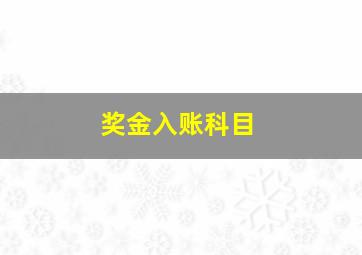 奖金入账科目